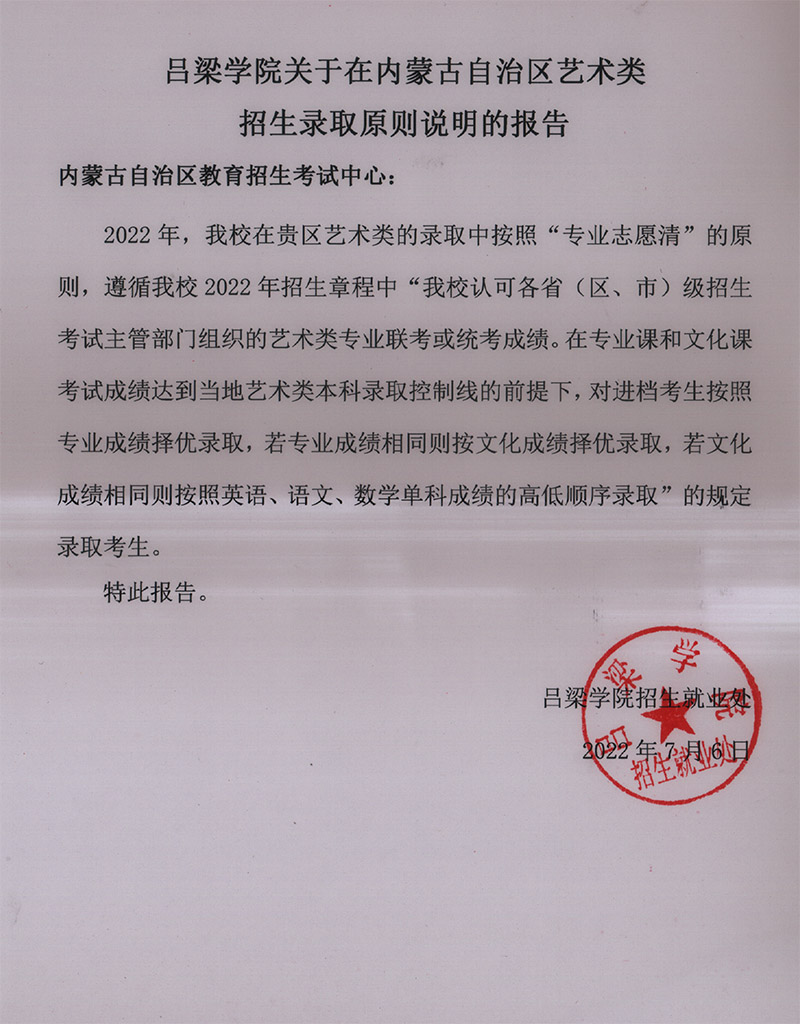 吕梁学院关于在内蒙古自治区艺术类
招生录取原则说明的报告

内蒙古自治区教育招生考试中心：

2022 年，我校在贵区艺术类的录取中按照“专业志愿清”的原则，遵循我校 2022 年招生章程中“我校认可各省（区、市）级招生考试主管部门组织的艺术类专业联考或统考成绩。在专业课和文化课考试成绩达到当地艺术类本科录取控制线的前提下，对进档考生按照专业成绩择优录取，若专业成绩相同则按文化成绩择优录取，若文化成绩相同则按照英语、语文、数学单科成绩的高低顺序录取”的规定录取考生。

特此报告。

吕梁学院招生就业处
2022 年 7 月 6 日

吕梁学院
招生就业处